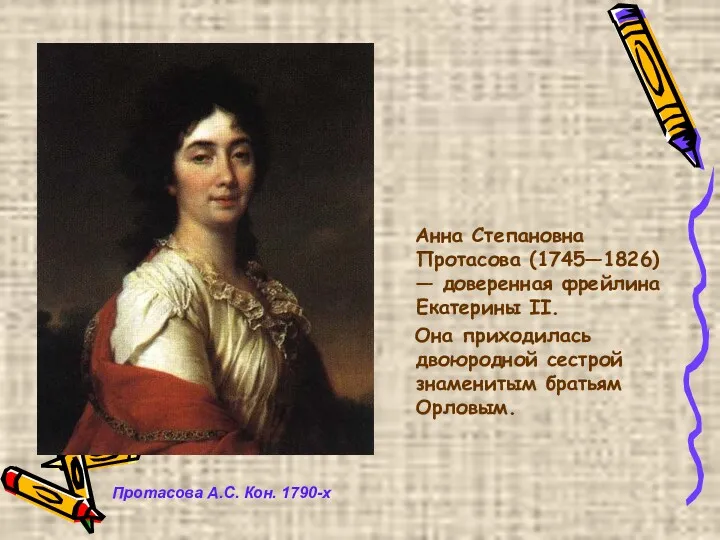 Анна Степановна Протасова (1745—1826) — доверенная фрейлина Екатерины II.

Она приходилась двоюродной сестрой знаменитым братьям Орловым.

Протасова А.С. Кон. 1790-х